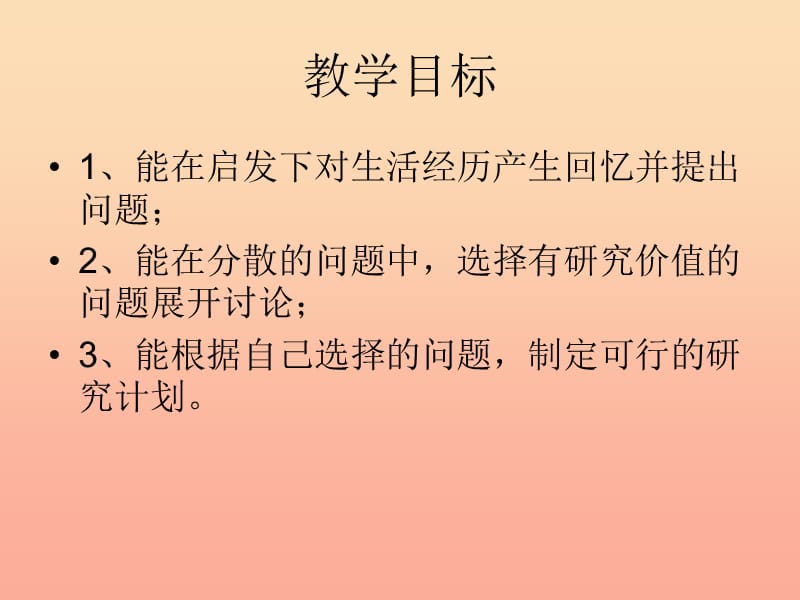 教学目标

• 1、能在启发下对生活经历产生回忆并提出问题；

• 2、能在分散的问题中，选择有研究价值的问题展开讨论；

• 3、能根据自己选择的问题，制定可行的研究计划。